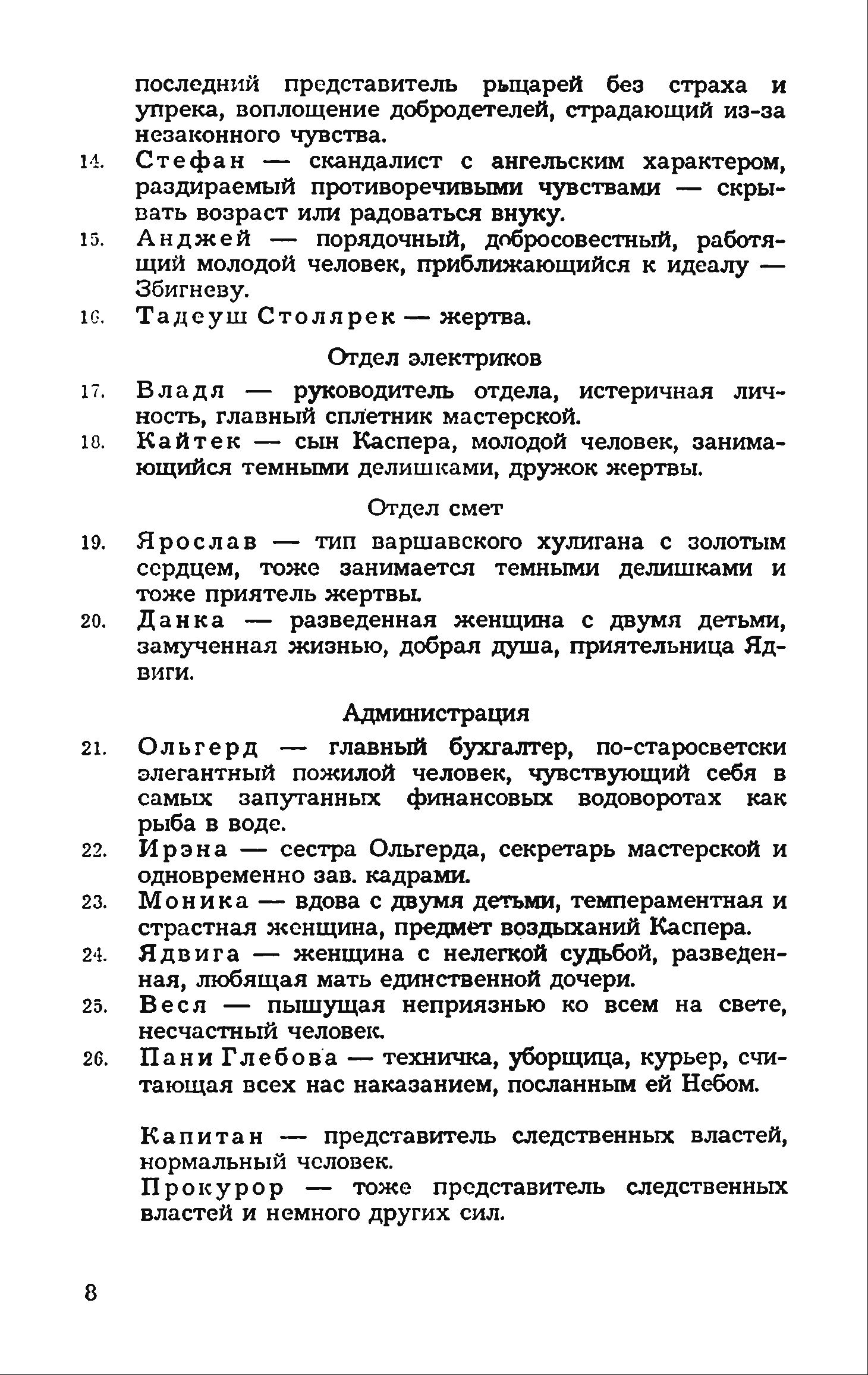 последний представитель рыцарей без страха и упрека, воплощение добродетелей, страдающий из-за незаконного чувства.

14. Стефан — скандалист с ангельским характером, раздираемый противоречивыми чувствами — скрывать возраст или радоваться внуку.

15. Анджей — порядочный, добросовестный, работящий молодой человек, приближающийся к идеалу — Збигневу.

16. Тадеуш Столярек — жертва.

Отдел электриков

17. Владя — руководитель отдела, истеричная личность, главный сплетник мастерской.

18. Кайтек — сын Каспера, молодой человек, занимающийся темными делишками, дружок жертвы.

Отдел смет

19. Ярослав — тип варшавского хулигана с золотым сердцем, тоже занимается темными делишками и тоже приятель жертвы.

20. Данка — разведенная женщина с двумя детьми, замученная жизнью, добрая душа, приятельница Ядвиги.

Администрация

21. Ольгерд — главный бухгалтер, по-старосветски элегантный пожилой человек, чувствующий себя в самых запутанных финансовых водоворотах как рыба в воде.

22. Ирэна — сестра Ольгерда, секретарь мастерской и одновременно зав. кадрами.

23. Моника — вдова с двумя детьми, темпераментная и страстная женщина, предмет воздыханий Каспера.

24. Ядвига — женщина с нелегкой судьбой, разведенная, любящая мать единственной дочери.

25. Веся — пышущая неприязнью ко всем на свете, несчастный человек.

26. Пани Глебова — техничка, уборщица, курьер, считающая всех нас наказанием, посланным ей Небом.

Капитан — представитель следственных властей, нормальный человек.

Прокурор — тоже представитель следственных властей и немного других сил.

8